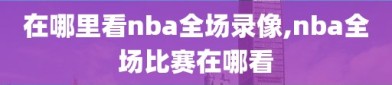 在哪里看nba全场录像,nba全场比赛在哪看